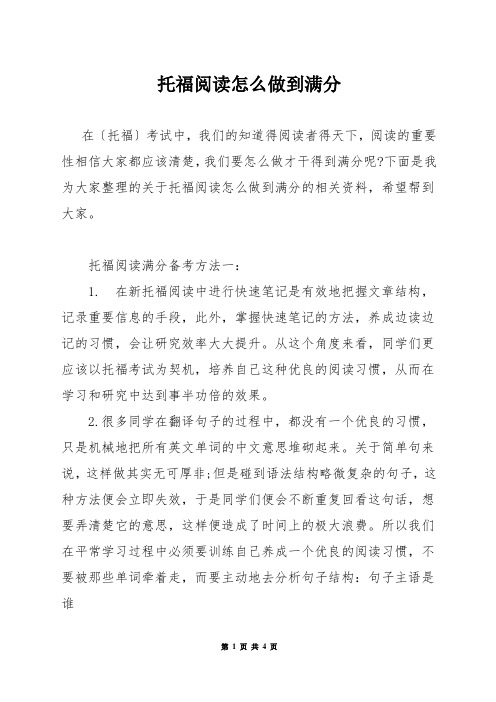 托福阅读怎么做到满分

在〔托福〕考试中，我们的知道得阅读者得天下，阅读的重要性相信大家都应该清楚，我们要怎么做才干得到满分呢?下面是我为大家整理的关于托福阅读怎么做到满分的相关资料，希望帮到大家。

托福阅读满分备考方法一：

1. 在新托福阅读中进行快速笔记是有效地把握文章结构，记录重要信息的手段，此外，掌握快速笔记的方法，养成边读边记的习惯，会让研究效率大大提升。从这个角度来看，同学们更应该以托福考试为契机，培养自己这种优良的阅读习惯，从而在学习和研究中达到事半功倍的效果。

2.很多同学在翻译句子的过程中，都没有一个优良的习惯，只是机械地把所有英文单词的中文意思堆砌起来。关于简单句来说，这样做其实无可厚非;但是碰到语法结构略微复杂的句子，这种方法便会立即失效，于是同学们便会不断重复回看这句话，想要弄清楚它的意思，这样便造成了时间上的极大浪费。所以我们在平常学习过程中必须要训练自己养成一个优良的阅读习惯，不要被那些单词牵着走，而要主动地去分析句子结构：句子主语是谁

第 1 页 共 4 页